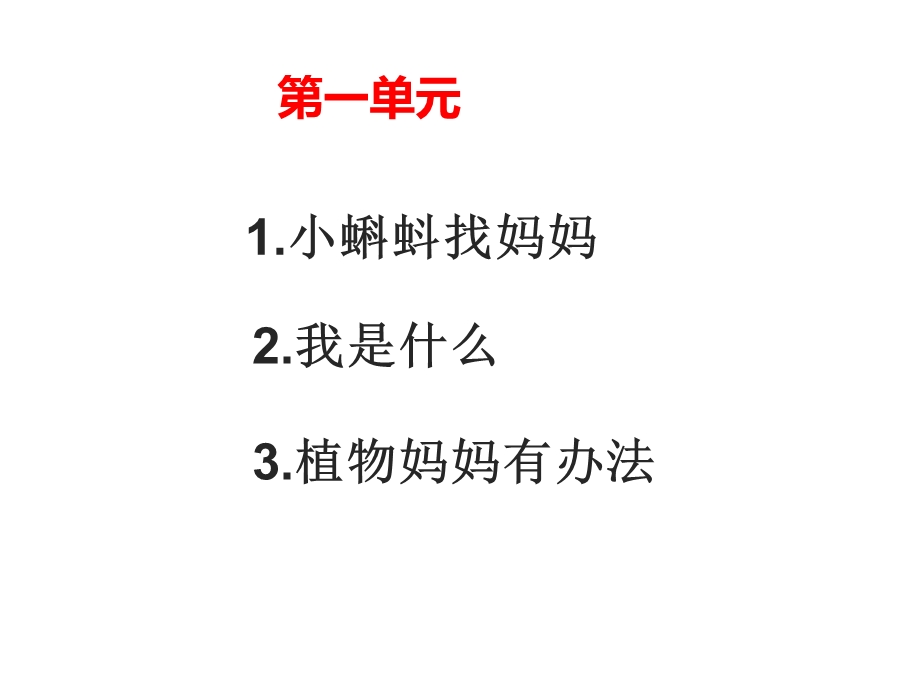 第一单元

1.小蝌蚪找妈妈

2.我是什么

3.植物妈妈有办法